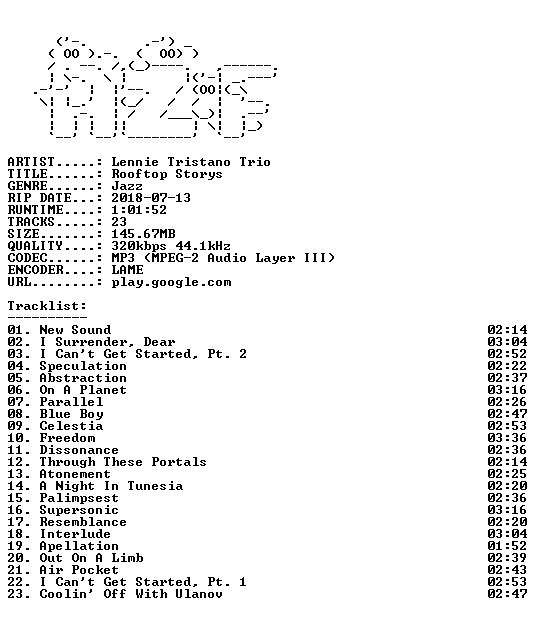 ARTIST.....: Lennie Tristano Trio
TITLE......: Rooftop Storys
GENRE......: Jazz
RIP DATE...: 2018-07-13
RUNTIME....: 1:01:52
TRACKS.....: 23
SIZE.......: 145.67MB
QUALITY....: 320kbps 44.1kHz
CODEC......: MP3 (MPEG-2 Audio Layer III)
ENCODER....: LAME
URL........: play.google.com

Tracklist:
----------
01. New Sound 02:14
02. I Surrender, Dear 03:04
03. I Can't Get Started, Pt. 2 02:52
04. Speculation 02:22
05. Abstraction 02:37
06. On A Planet 03:16
07. Parallel 02:26
08. Blue Boy 02:47
09. Celestia 02:53
10. Freedom 03:36
11. Dissonance 02:36
12. Through These Portals 02:14
13. Atonement 02:25
14. A Night In Tunesia 02:20
15. Palimpsest 02:36
16. Supersonic 03:16
17. Resemblance 02:20
18. Interlude 03:04
19. Apellation 01:52
20. Out On A Limb 02:39
21. Air Pocket 02:43
22. I Can't Get Started, Pt. 1 02:53
23. Coolin' Off With Ulanov 02:47